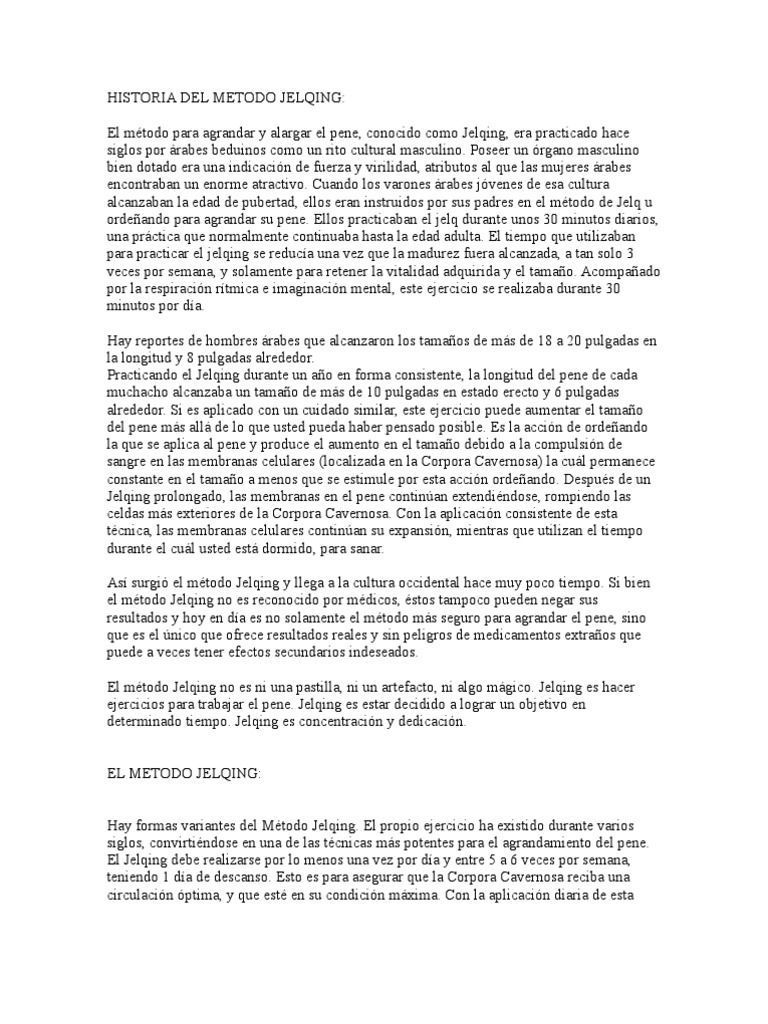 HISTORIA DEL METODO JELQING:

El método para agrandar y alargar el pene, conocido como Jelqing, era practicado hace siglos por árabes beduinos como un rito cultural masculino. Poseer un órgano masculino bien dotado era una indicación de fuerza y virilidad, atributos al que las mujeres árabes encontraban un enorme atractivo. Cuando los varones árabes jóvenes de esa cultura alcanzaban la edad de pubertad, ellos eran instruidos por sus padres en el método de Jelq u ordeñando para agrandar su pene. Ellos practicaban el jelq durante unos 30 minutos diarios, una práctica que normalmente continuaba hasta la edad adulta. El tiempo que utilizaban para practicar el jelqing se reducía una vez que la madurez fuera alcanzada, a tan solo 3 veces por semana, y solamente para retener la vitalidad adquirida y el tamaño. Acompañado por la respiración rítmica e imaginación mental, este ejercicio se realizaba durante 30 minutos por día.

Hay reportes de hombres árabes que alcanzaron los tamaños de más de 18 a 20 pulgadas en la longitud y 8 pulgadas alrededor.
Practicando el Jelqing durante un año en forma consistente, la longitud del pene de cada muchacho alcanzaba un tamaño de más de 10 pulgadas en estado erecto y 6 pulgadas alrededor. Si es aplicado con un cuidado similar, este ejercicio puede aumentar el tamaño del pene más allá de lo que usted pueda haber pensado posible. Es la acción de ordeñando la que se aplica al pene y produce el aumento en el tamaño debido a la compulsión de sangre en las membranas celulares (localizada en la Corpora Cavernosa) la cuál permanece constante en el tamaño a menos que se estimule por esta acción ordeñando. Después de un Jelqing prolongado, las membranas en el pene continúan extendiéndose, rompiendo las celdas más exteriores de la Corpora Cavernosa. Con la aplicación consistente de esta técnica, las membranas celulares continúan su expansión, mientras que utilizan el tiempo durante el cuál usted está dormido, para sanar.

Así surgió el método Jelqing y llega a la cultura occidental hace muy poco tiempo. Si bien el método Jelqing no es reconocido por médicos, éstos tampoco pueden negar sus resultados y hoy en día es no solamente el método más seguro para agrandar el pene, sino que es el único que ofrece resultados reales y sin peligros de medicamentos extraños que puede a veces tener efectos secundarios indeseados.

El método Jelqing no es ni una pastilla, ni un artefacto, ni algo mágico. Jelqing es hacer ejercicios para trabajar el pene. Jelqing es estar decidido a lograr un objetivo en determinado tiempo. Jelqing es concentración y dedicación.

EL METODO JELQING:

Hay formas variantes del Método Jelqing. El propio ejercicio ha existido durante varios siglos, convirtiéndose en una de las técnicas más potentes para el agrandamiento del pene. El Jelqing debe realizarse por lo menos una vez por día y entre 5 a 6 veces por semana, teniendo 1 día de descanso. Esto es para asegurar que la Corpora Cavernosa reciba una circulación óptima, y que esté en su condición máxima. Con la aplicación diaria de esta